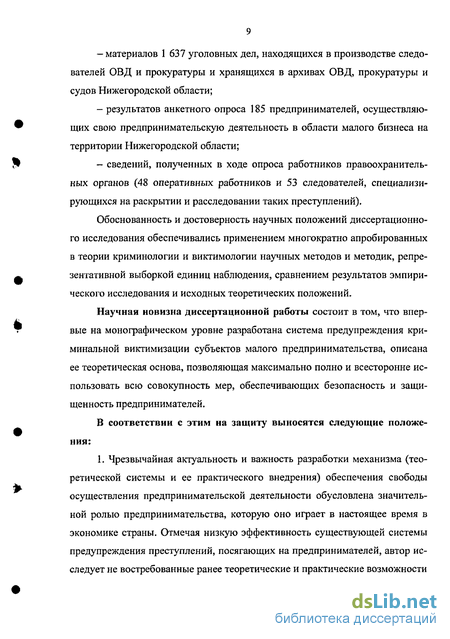 9

– материалов 1 637 уголовных дел, находящихся в производстве следователей ОВД и прокуратуры и хранящихся в архивах ОВД, прокуратуры и судов Нижегородской области;

– результатов анкетного опроса 185 предпринимателей, осуществляющих свою предпринимательскую деятельность в области малого бизнеса на территории Нижегородской области;

– сведений, полученных в ходе опроса работников правоохранительных органов (48 оперативных работников и 53 следователей, специализирующихся на раскрытии и расследовании таких преступлений).

Обоснованность и достоверность научных положений диссертационного исследования обеспечивались применением многократно апробированных в теории криминологии и виктимологии научных методов и методик, репрезентативной выборкой единиц наблюдения, сравнением результатов эмпирического исследования и исходных теоретических положений.

Научная новизна диссертационной работы состоит в том, что впервые на монографическом уровне разработана система предупреждения криминальной виктимизации субъектов малого предпринимательства, описана ее теоретическая основа, позволяющая максимально полно и всесторонне использовать всю совокупность мер, обеспечивающих безопасность и защищенность предпринимателей.

В соответствии с этим на защиту выносятся следующие положения:

1. Чрезвычайная актуальность и важность разработки механизма (теоретической системы и ее практического внедрения) обеспечения свободы осуществления предпринимательской деятельности обусловлена значительной ролью предпринимательства, которую оно играет в настоящее время в экономике страны. Отмечая низкую эффективность существующей системы предупреждения преступлений, посягающих на предпринимателей, автор исследует не востребованные ранее теоретические и практические возможности

dsLib.net
библиотека диссертаций